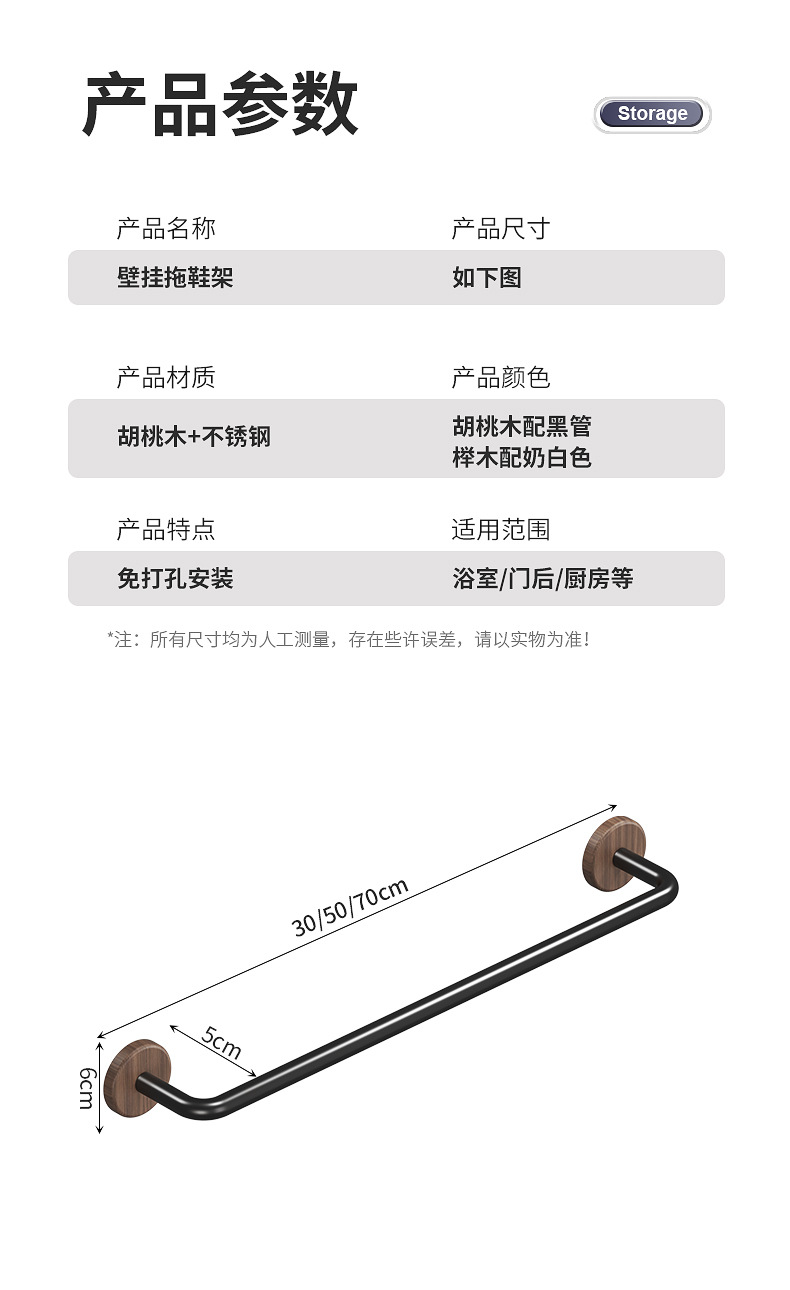 产品参数

Storage

产品名称
壁挂拖鞋架

产品尺寸
如下图

产品材质
胡桃木+不锈钢

产品颜色
胡桃木配黑管
榉木配奶白色

产品特点
免打孔安装

适用范围
浴室/门后/厨房等

*注：所有尺寸均为人工测量，存在些许误差，请以实物为准！

30/50/70cm

5cm

6cm